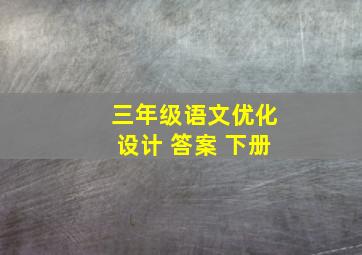 三年级语文优化设计 答案 下册